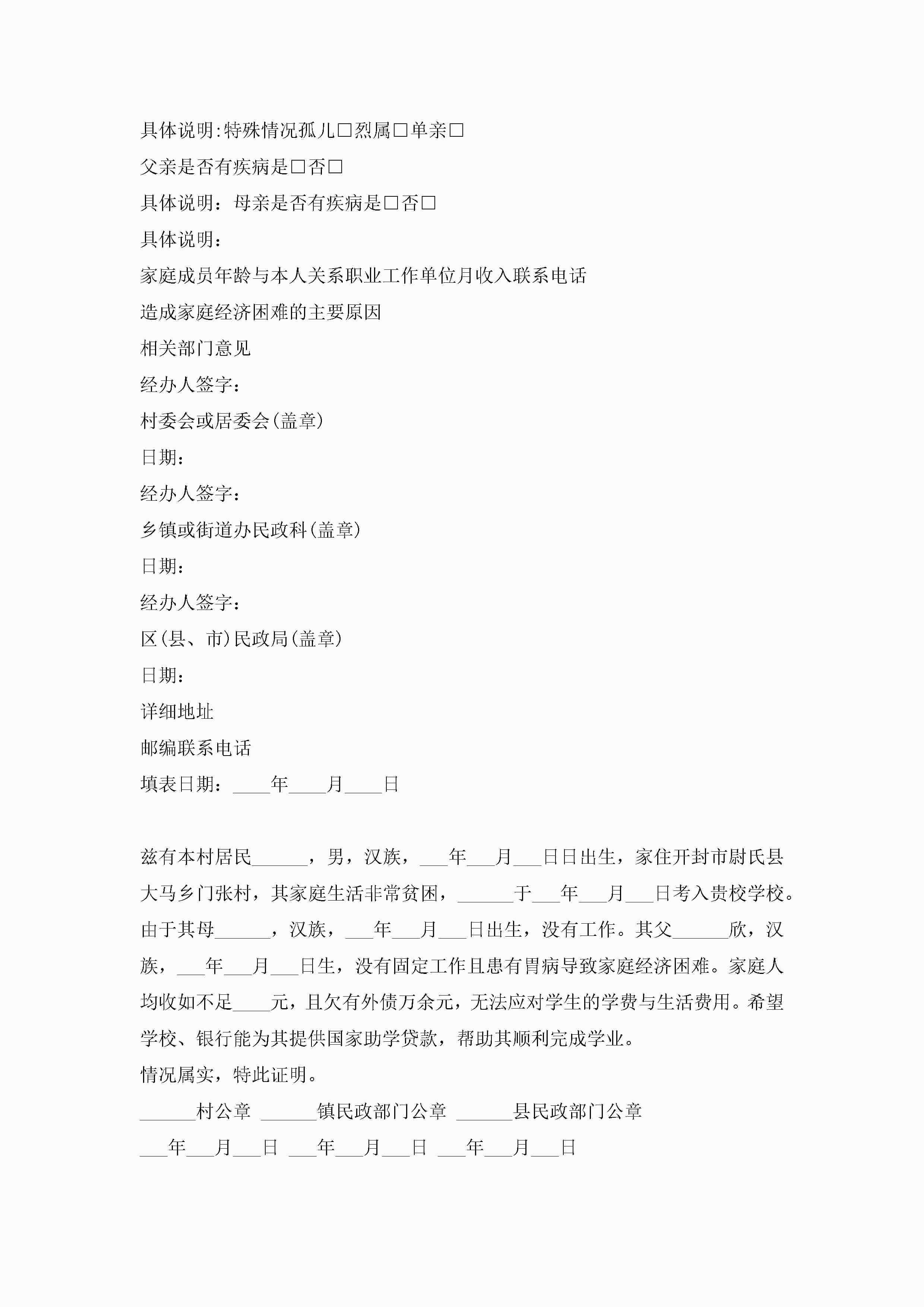 具体说明:特殊情况孤儿□烈属□单亲□

父亲是否有疾病是□否□

具体说明：母亲是否有疾病是□否□

具体说明：

家庭成员年龄与本人关系职业工作单位月收入联系电话

造成家庭经济困难的主要原因

相关部门意见

经办人签字：

村委会或居委会(盖章)

日期：

经办人签字：

乡镇或街道办民政科(盖章)

日期：

经办人签字：

区(县、市)民政局(盖章)

日期：

详细地址

邮编联系电话

填表日期：____年____月____日

兹有本村居民______，男，汉族，___年___月___日日出生，家住开封市尉氏县大马乡门张村，其家庭生活非常贫困，______于___年___月___日考入贵校学校。由于其母______，汉族，___年___月___日出生，没有工作。其父______欣，汉族，___年___月___日生，没有固定工作且患有胃病导致家庭经济困难。家庭人均收如不足____元，且欠有外债万余元，无法应对学生的学费与生活费用。希望学校、银行能为其提供国家助学贷款，帮助其顺利完成学业。

情况属实，特此证明。

______村公章 ______镇民政部门公章 ______县民政部门公章

___年___月___日 ___年___月___日 ___年___月___日